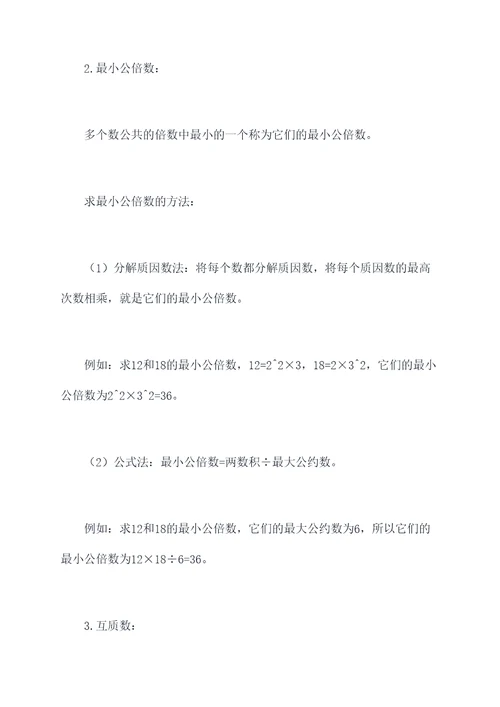 2. 最小公倍数：

多个数公共的倍数中最小的一个称为它们的最小公倍数。

求最小公倍数的方法：

（1）分解质因数法：将每个数都分解质因数，将每个质因数的最高次数相乘，就是它们的最小公倍数。

例如：求12和18的最小公倍数，12=2^2×3，18=2×3^2，它们的最小公倍数为2^2×3^2=36。

（2）公式法：最小公倍数=两数积÷最大公约数。

例如：求12和18的最小公倍数，它们的最大公约数为6，所以它们的最小公倍数为12×18÷6=36。

3. 互质数：